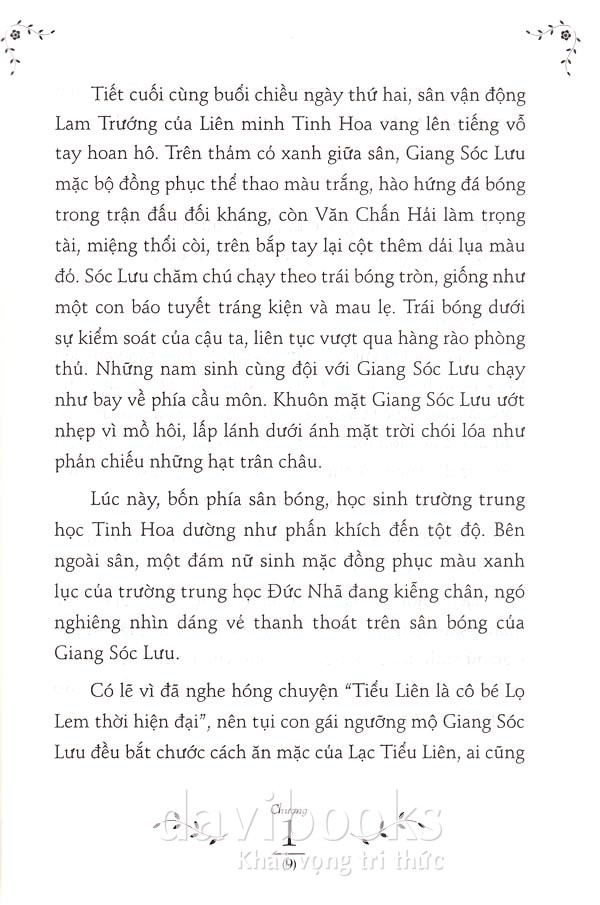 Tiết cuối cùng buổi chiều ngày thứ hai, sân vận động Lam Trường của Liên minh Tinh Hoa vang lên tiếng vỗ tay hoan hô. Trên thảm cỏ xanh giữa sân, Giang Sóc Lưu mặc bộ đồng phục thể thao màu trắng, hào hứng đá bóng trong trận đấu đối kháng, còn Văn Chấn Hải làm trọng tài, miệng thổi còi, trên bắp tay lại cột thêm dải lụa màu đỏ. Sóc Lưu chăm chú chạy theo trái bóng tròn, giống như một con báo tuyết tráng kiện và mau lẹ. Trái bóng dưới sự kiểm soát của cậu ta, liên tục vượt qua hàng rào phòng thủ. Những nam sinh cùng đội với Giang Sóc Lưu chạy như bay về phía cầu môn. Khuôn mặt Giang Sóc Lưu ướt nhẹp vì mồ hôi, lấp lánh dưới ánh mặt trời chói lóa như phản chiếu những hạt trân châu.

Lúc này, bốn phía sân bóng, học sinh trường trung học Tinh Hoa dường như phấn khích đến tột độ. Bên ngoài sân, một đám nữ sinh mặc đồng phục màu xanh lục của trường trung học Đức Nhã đang kiễng chân, ngó nghiêng nhìn dáng vẻ thanh thoát trên sân bóng của Giang Sóc Lưu.

Có lẽ vì đã nghe hóng chuyện "Tiểu Liên là cô bé Lọ Lem thời hiện đại", nên tụi con gái ngưỡng mộ Giang Sóc Lưu đều bắt chước cách ăn mặc của Lạc Tiểu Liên, ai cũng

Chương
1
9

davibooks
Khát vọng tri thức